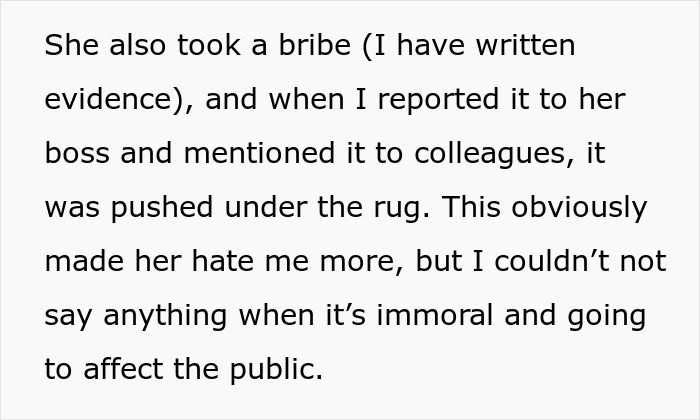 She also took a bribe (I have written evidence), and when I reported it to her boss and mentioned it to colleagues, it was pushed under the rug. This obviously made her hate me more, but I couldn't not say anything when it's immoral and going to affect the public.